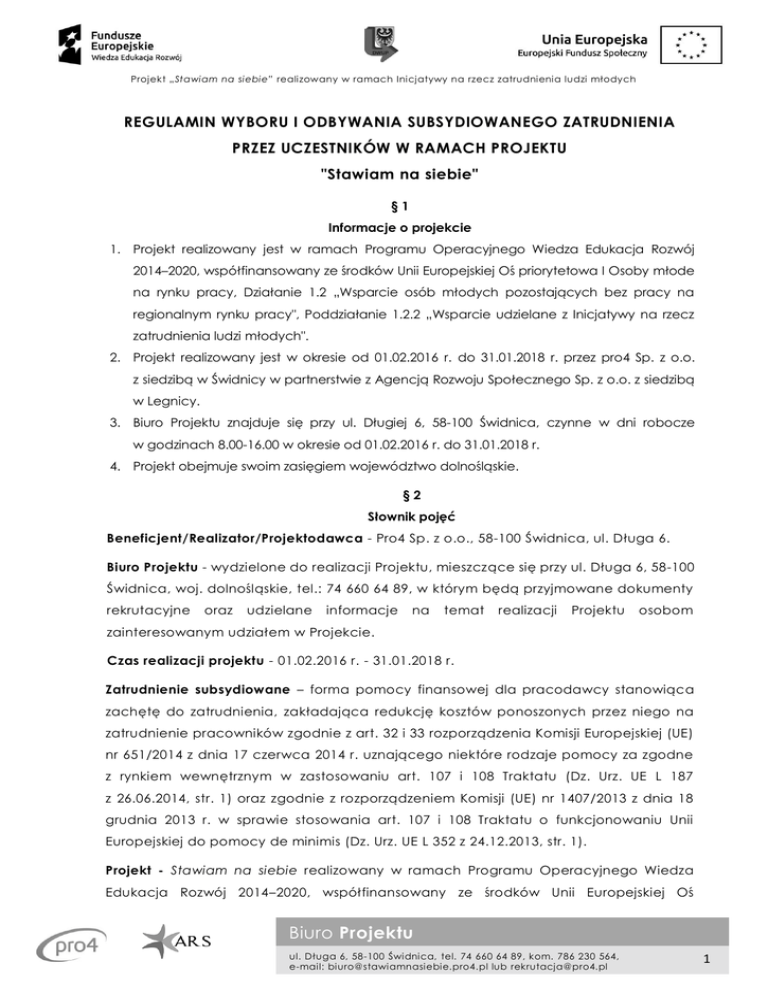 Fundusze Europejskie
Wiedza Edukacja Rozwój

Unia Europejska
Europejski Fundusz Społeczny

Projekt „Stawiam na siebie" realizowany w ramach Inicjatywy na rzecz zatrudnienia ludzi młodych

REGULAMIN WYBORU I ODBYWANIA SUBSYDIOWANEGO ZATRUDNIENIA PRZEZ UCZESTNIKÓW W RAMACH PROJEKTU
"Stawiam na siebie"

§ 1
Informacje o projekcie

1. Projekt realizowany jest w ramach Programu Operacyjnego Wiedza Edukacja Rozwój 2014–2020, współfinansowany ze środków Unii Europejskiej Oś priorytetowa I Osoby młode na rynku pracy, Działanie 1.2 „Wsparcie osób młodych pozostających bez pracy na regionalnym rynku pracy", Poddziałanie 1.2.2 „Wsparcie udzielane z Inicjatywy na rzecz zatrudnienia ludzi młodych".
2. Projekt realizowany jest w okresie od 01.02.2016 r. do 31.01.2018 r. przez pro4 Sp. z o.o. z siedzibą w Świdnicy w partnerstwie z Agencją Rozwoju Społecznego Sp. z o.o. z siedzibą w Legnicy.
3. Biuro Projektu znajduje się przy ul. Długiej 6, 58-100 Świdnica, czynne w dni robocze w godzinach 8.00-16.00 w okresie od 01.02.2016 r. do 31.01.2018 r.
4. Projekt obejmuje swoim zasięgiem województwo dolnośląskie.

§ 2
Słownik pojęć

Beneficjent/Realizator/Projektodawca - Pro4 Sp. z o.o., 58-100 Świdnica, ul. Długa 6.

Biuro Projektu - wydzielone do realizacji Projektu, mieszczące się przy ul. Długa 6, 58-100 Świdnica, woj. dolnośląskie, tel.: 74 660 64 89, w którym będą przyjmowane dokumenty rekrutacyjne oraz udzielane informacje na temat realizacji Projektu osobom zainteresowanym udziałem w Projekcie.

Czas realizacji projektu - 01.02.2016 r. - 31.01.2018 r.

Zatrudnienie subsydiowane – forma pomocy finansowej dla pracodawcy stanowiąca zachętę do zatrudnienia, zakładająca redukcję kosztów ponoszonych przez niego na zatrudnienie pracowników zgodnie z art. 32 i 33 rozporządzenia Komisji Europejskiej (UE) nr 651/2014 z dnia 17 czerwca 2014 r. uznającego niektóre rodzaje pomocy za zgodne z rynkiem wewnętrznym w zastosowaniu art. 107 i 108 Traktatu (Dz. Urz. UE L 187 z 26.06.2014, str. 1) oraz zgodnie z rozporządzeniem Komisji (UE) nr 1407/2013 z dnia 18 grudnia 2013 r. w sprawie stosowania art. 107 i 108 Traktatu o funkcjonowaniu Unii Europejskiej do pomocy de minimis (Dz. Urz. UE L 352 z 24.12.2013, str. 1).

Projekt - Stawiam na siebie realizowany w ramach Programu Operacyjnego Wiedza Edukacja Rozwój 2014–2020, współfinansowany ze środków Unii Europejskiej Oś

pro4 ARS
Biuro Projektu
ul. Długa 6, 58-100 Świdnica, tel. 74 660 64 89, kom. 786 230 564,
e-mail: biuro@stawiamnasiebie.pro4.pl lub rekrutacja@pro4.pl
1